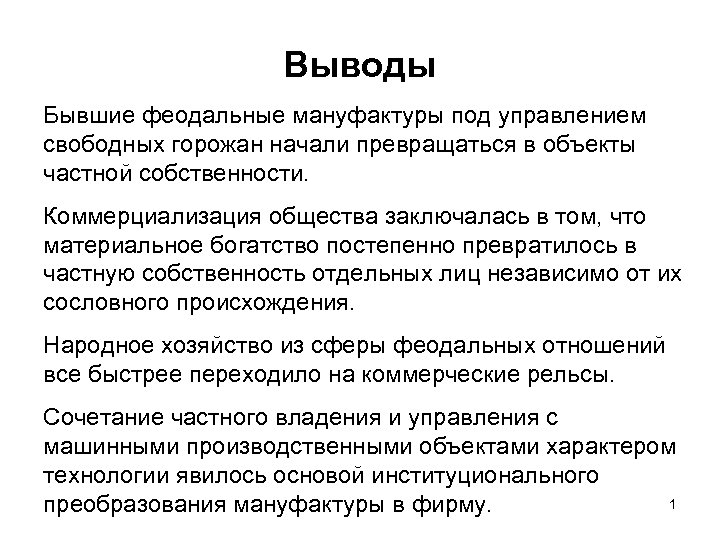 Выводы

Бывшие феодальные мануфактуры под управлением свободных горожан начали превращаться в объекты частной собственности.

Коммерциализация общества заключалась в том, что материальное богатство постепенно превратилось в частную собственность отдельных лиц независимо от их сословного происхождения.

Народное хозяйство из сферы феодальных отношений все быстрее переходило на коммерческие рельсы.

Сочетание частного владения и управления с машинными производственными объектами характером технологии явилось основой институционального преобразования мануфактуры в фирму.

1